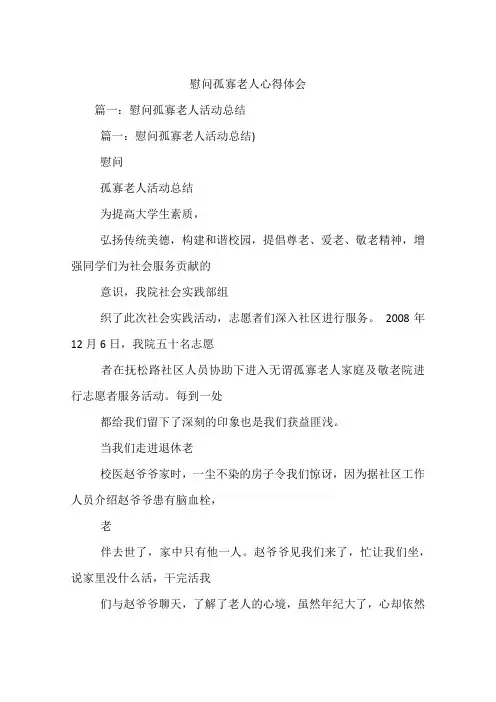 慰问孤寡老人心得体会

篇一：慰问孤寡老人活动总结

篇一：慰问孤寡老人活动总结)

慰问

孤寡老人活动总结

为提高大学生素质，

弘扬传统美德，构建和谐校园，提倡尊老、爱老、敬老精神，增强同学们为社会服务贡献的

意识，我院社会实践部组

织了此次社会实践活动，志愿者们深入社区进行服务。 2008 年 12 月 6 日，我院五十名志愿

者在抚松路社区人员协助下进入无谓孤寡老人家庭及敬老院进行志愿者服务活动。每到一处

都给我们留下了深刻的印象也是我们获益匪浅。

当我们走进退休老

校医赵爷爷家时，一尘不染的房子令我们惊讶，因为据社区工作人员介绍赵爷爷患有脑血栓，

老

伴去世了，家中只有他一人。赵爷爷见我们来了，忙让我们坐，说家里没什么活，干完活我

们与赵爷爷聊天，了解了老人的心境，虽然年纪大了，心却依然